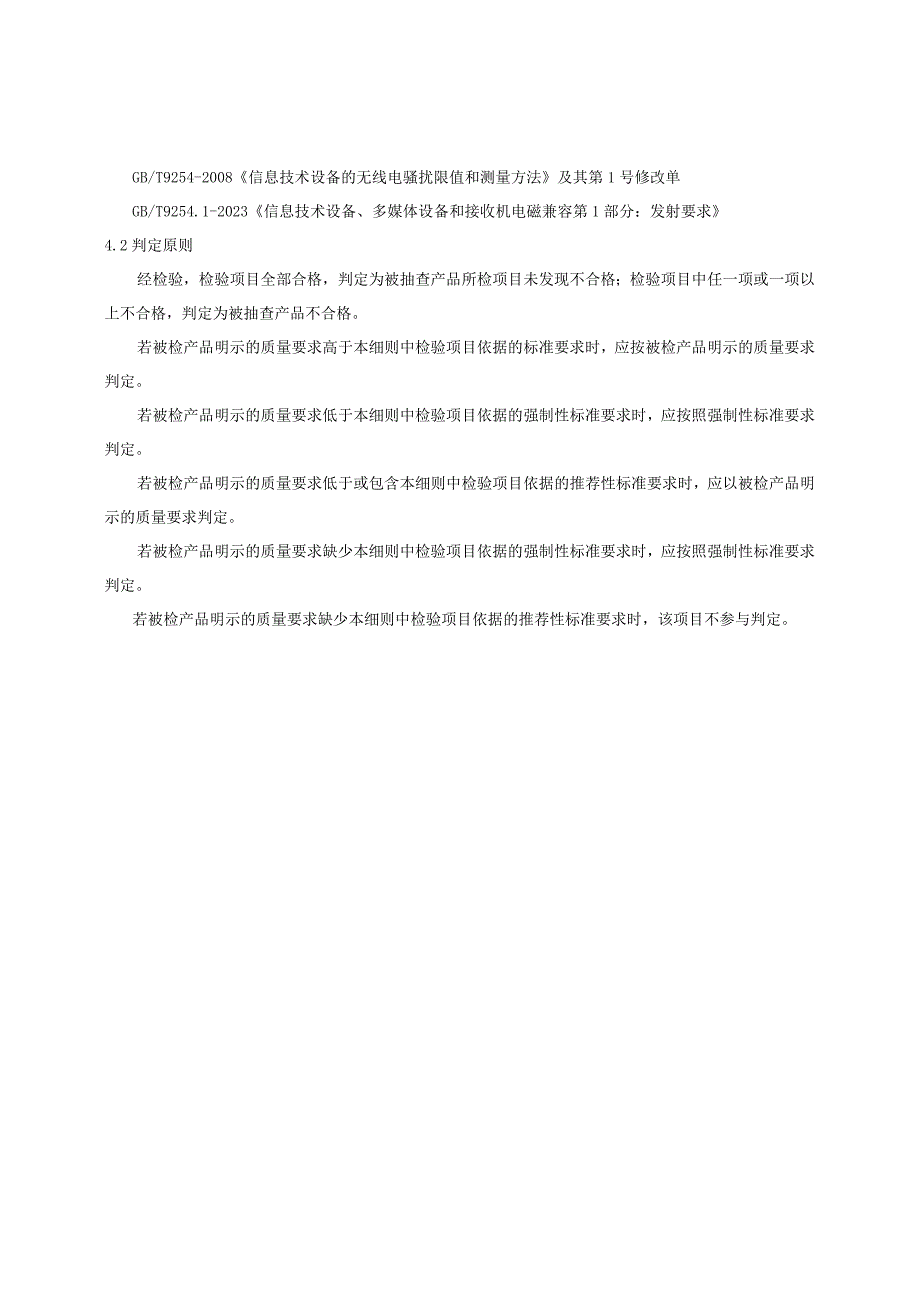 GB/T9254-2008《信息技术设备的无线电骚扰限值和测量方法》及其第1号修改单

GB/T9254.1-2023《信息技术设备、多媒体设备和接收机电磁兼容第1部分：发射要求》

4.2 判定原则

经检验，检验项目全部合格，判定为被抽查产品所检项目未发现不合格；检验项目中任一项或一项以上不合格，判定为被抽查产品不合格。

若被检产品明示的质量要求高于本细则中检验项目依据的标准要求时，应按被检产品明示的质量要求判定。

若被检产品明示的质量要求低于本细则中检验项目依据的强制性标准要求时，应按照强制性标准要求判定。

若被检产品明示的质量要求低于或包含本细则中检验项目依据的推荐性标准要求时，应以被检产品明示的质量要求判定。

若被检产品明示的质量要求缺少本细则中检验项目依据的强制性标准要求时，应按照强制性标准要求判定。

若被检产品明示的质量要求缺少本细则中检验项目依据的推荐性标准要求时，该项目不参与判定。